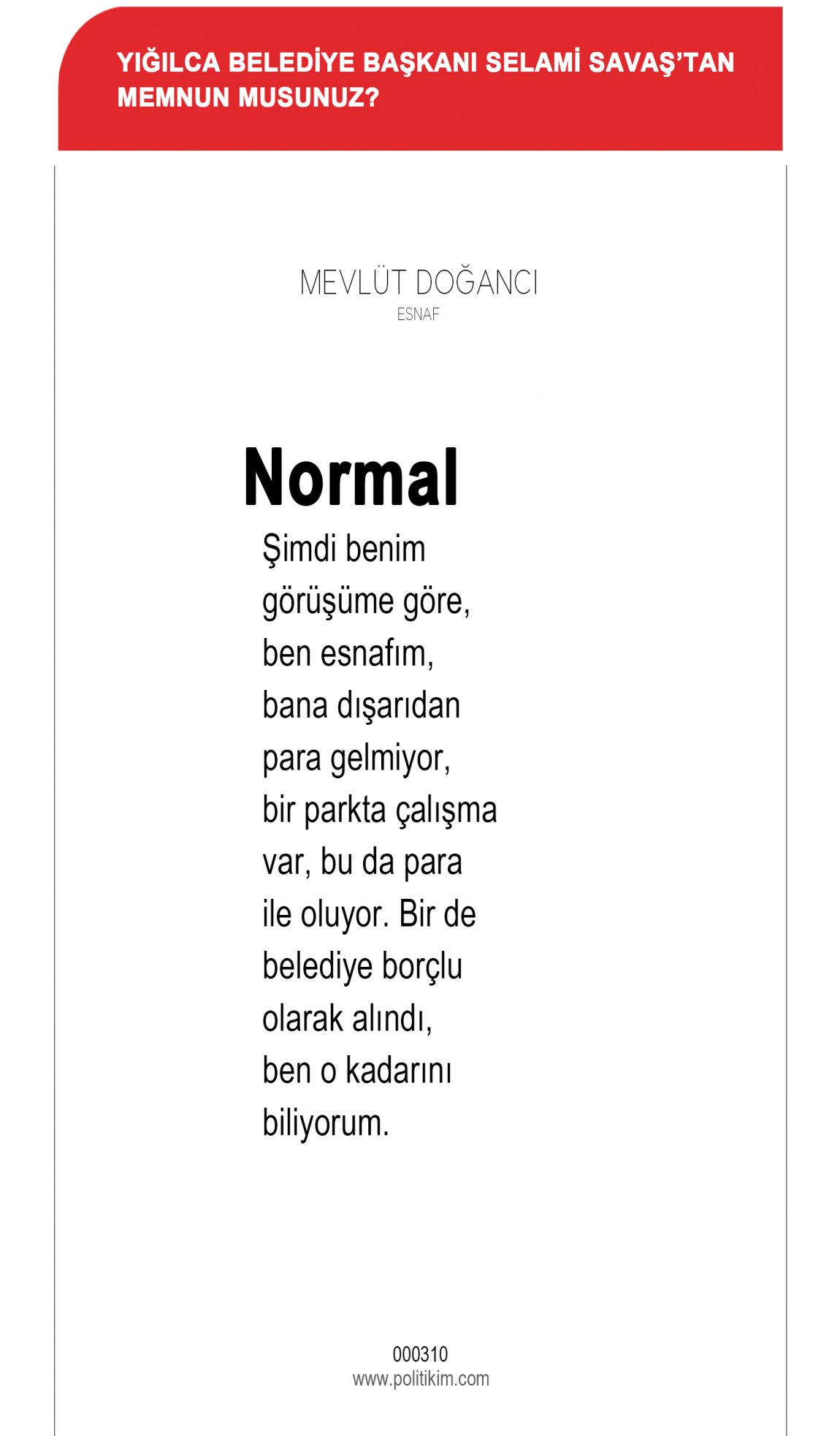 YIĞILCA BELEDİYE BAŞKANI SELAMİ SAVAŞ'TAN MEMNUN MUSUNUZ?

MEVLÜT DOĞANCI
ESNAF

Normal

Şimdi benim görüşüme göre, ben esnafım, bana dışarıdan para gelmiyor, bir parkta çalışma var, bu da para ile oluyor. Bir de belediye borçlu olarak alındı, ben o kadarını biliyorum.

000310
www.politikim.com